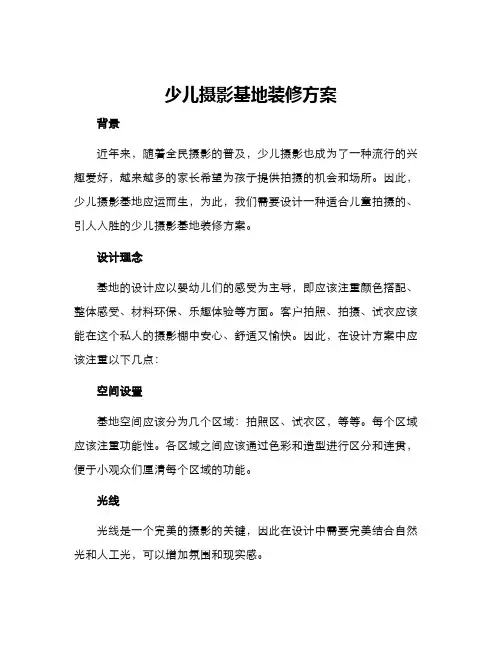 少儿摄影基地装修方案

背景

近年来，随着全民摄影的普及，少儿摄影也成为了一种流行的兴趣爱好，越来越多的家长希望为孩子提供拍摄的机会和场所。因此，少儿摄影基地应运而生，为此，我们需要设计一种适合儿童拍摄的、引人入胜的少儿摄影基地装修方案。

设计理念

基地的设计应以婴幼儿们的感受为主导，即应该注重颜色搭配、整体感受、材料环保、乐趣体验等方面。客户拍照、拍摄、试衣应该能在这个私人的摄影棚中安心、舒适又愉快。因此，在设计方案中应该注重以下几点：

空间设置

基地空间应该分为几个区域：拍照区、试衣区，等等。每个区域应该注重功能性。各区域之间应该通过色彩和造型进行区分和连贯，便于小观众们厘清每个区域的功能。

光线

光线是一个完美的摄影的关键，因此在设计中需要完美结合自然光和人工光，可以增加氛围和现实感。